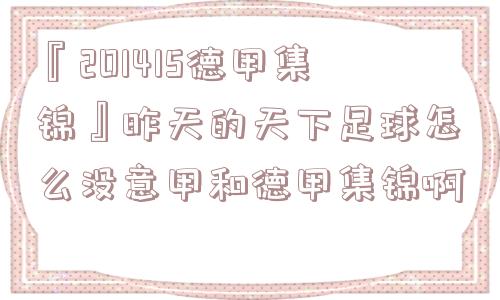 『201415德甲集锦』昨天的天下足球怎么没意甲和德甲集锦啊